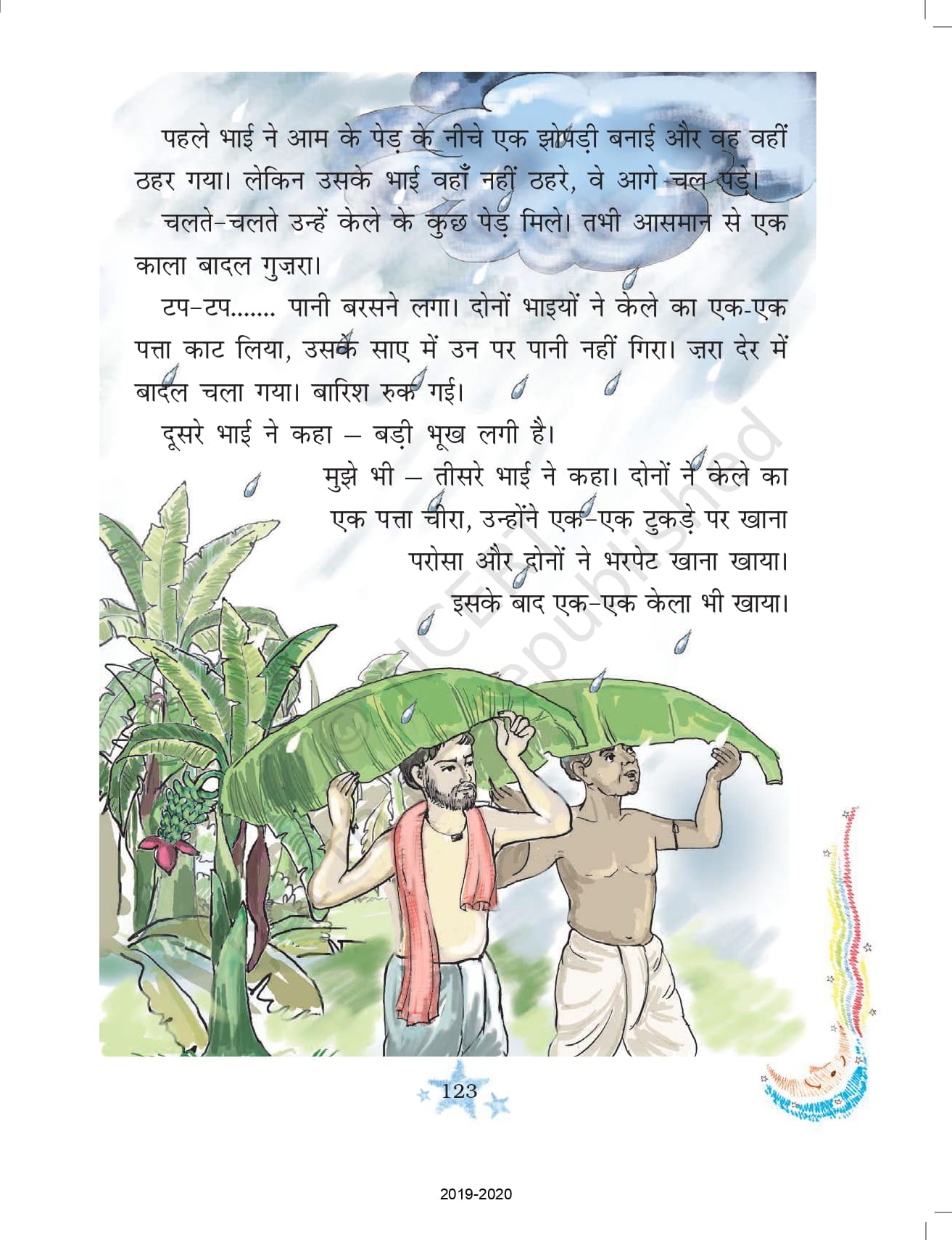 पहले भाई ने आम के पेड़ के नीचे एक झोपड़ी बनाई और वह वहीं ठहर गया। लेकिन उसके भाई वहाँ नहीं ठहरे, वे आगे चल पड़े।

चलते-चलते उन्हें केले के कुछ पेड़ मिले। तभी आसमान से एक काला बादल गुज़रा।

टप-टप....... पानी बरसने लगा। दोनों भाइयों ने केले का एक-एक पत्ता काट लिया, उसके साए में उन पर पानी नहीं गिरा। ज़रा देर में बादल चला गया। बारिश रुक गई।

दूसरे भाई ने कहा – बड़ी भूख लगी है।

मुझे भी – तीसरे भाई ने कहा। दोनों ने केले का एक पत्ता चीरा, उन्होंने एक-एक टुकड़े पर खाना परोसा और दोनों ने भरपेट खाना खाया। इसके बाद एक-एक केला भी खाया।

123

2019-2020

© NCERT not to be republished